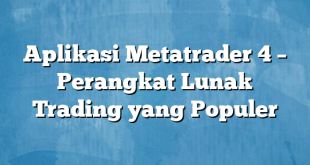 Aplikasi Metatrader 4 – Perangkat Lunak Trading yang Populer